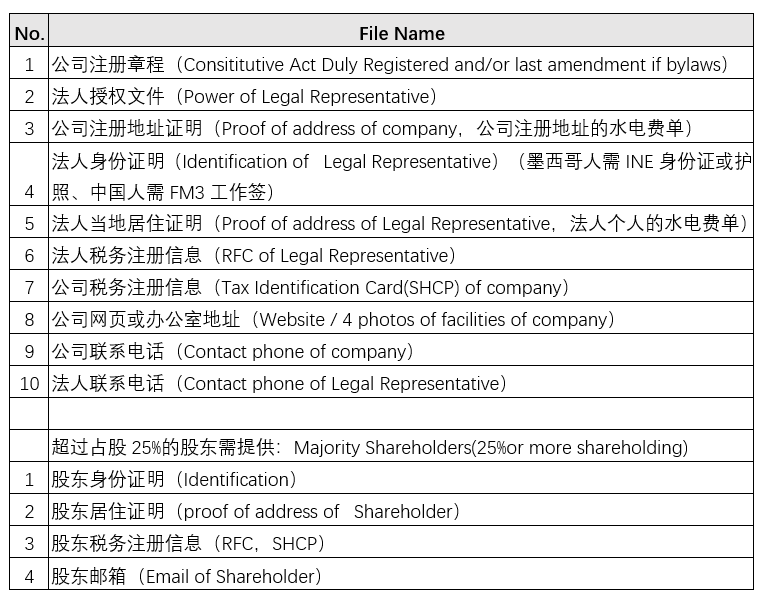 | No. | File Name |
|---|---|
| 1 | 公司注册章程（Consititutive Act Duly Registered and/or last amendment if bylaws） |
| 2 | 法人授权文件（Power of Legal Representative） |
| 3 | 公司注册地址证明（Proof of address of company，公司注册地址的水电费单） |
| 4 | 法人身份证明（Identification of Legal Representative）（墨西哥人需 INE 身份证或护照、中国人需 FM3 工作签） |
| 5 | 法人当地居住证明（Proof of address of Legal Representative，法人个人的水电费单） |
| 6 | 法人税务注册信息（RFC of Legal Representative） |
| 7 | 公司税务注册信息（Tax Identification Card(SHCP) of company） |
| 8 | 公司网页或办公室地址（Website / 4 photos of facilities of company） |
| 9 | 公司联系电话（Contact phone of company） |
| 10 | 法人联系电话（Contact phone of Legal Representative） |
| | |
| | 超过占股 25%的股东需提供：Majority Shareholders(25%or more shareholding) |
| 1 | 股东身份证明（Identification） |
| 2 | 股东居住证明（proof of address of Shareholder） |
| 3 | 股东税务注册信息（RFC，SHCP） |
| 4 | 股东邮箱（Email of Shareholder） |